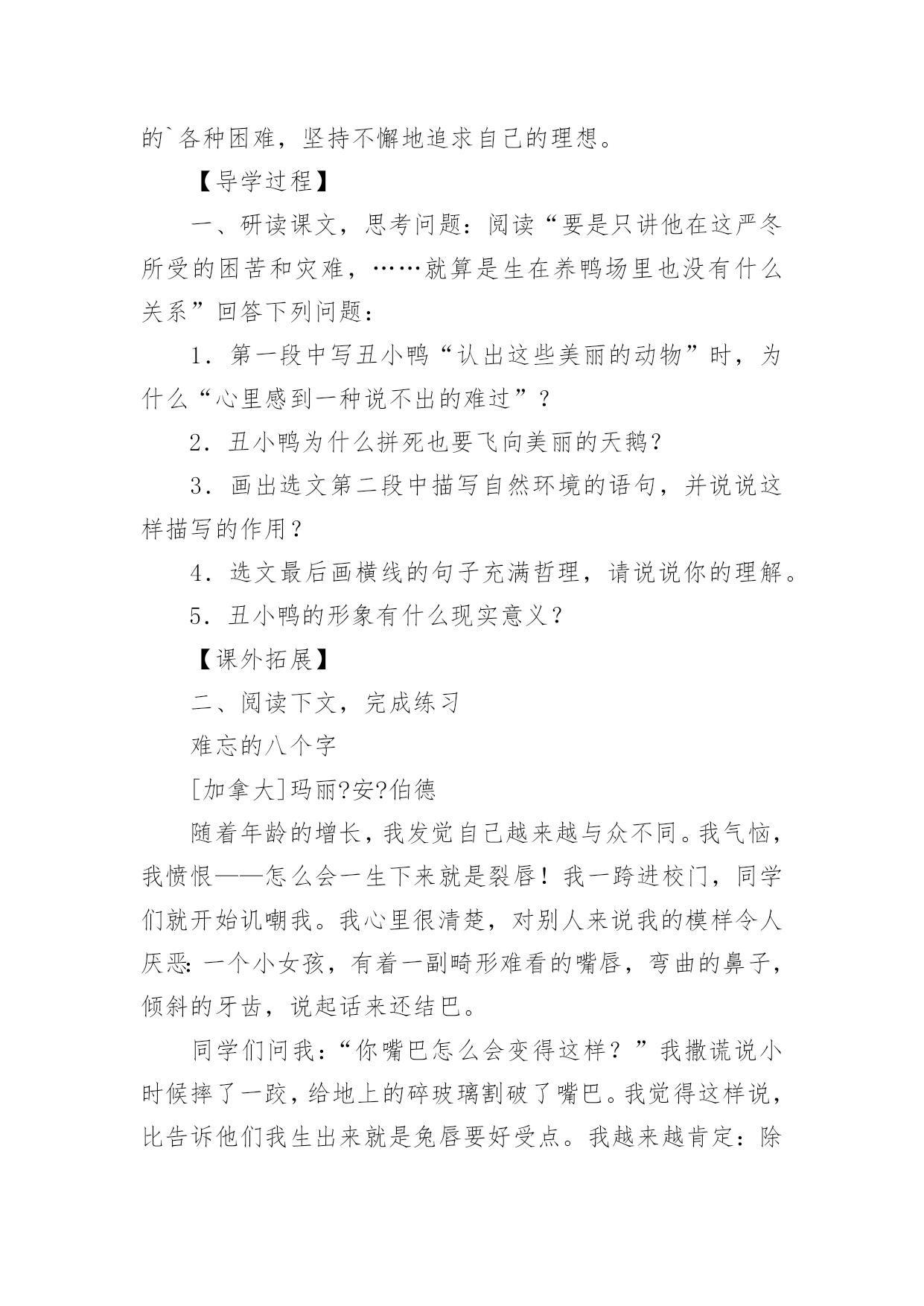 的`各种困难，坚持不懈地追求自己的理想。

【导学过程】

一、研读课文，思考问题：阅读“要是只讲他在这严冬所受的困苦和灾难，……就算是生在养鸭场里也没有什么关系”回答下列问题：

1．第一段中写丑小鸭“认出这些美丽的动物”时，为什么“心里感到一种说不出的难过”？

2．丑小鸭为什么拼死也要飞向美丽的天鹅？

3．画出选文第二段中描写自然环境的语句，并说说这样描写的作用？

4．选文最后画横线的句子充满哲理，请说说你的理解。

5．丑小鸭的形象有什么现实意义？

【课外拓展】

二、阅读下文，完成练习

难忘的八个字

[加拿大]玛丽?安?伯德

随着年龄的增长，我发觉自己越来越与众不同。我气恼，我愤恨——怎么会一生下来就是裂唇！我一跨进校门，同学们就开始讥嘲我。我心里很清楚，对别人来说我的模样令人厌恶：一个小女孩，有着一副畸形难看的嘴唇，弯曲的鼻子，倾斜的牙齿，说起话来还结巴。

同学们问我：“你嘴巴怎么会变得这样？”我撒谎说小时候摔了一跤，给地上的碎玻璃割破了嘴巴。我觉得这样说，比告诉他们我生出来就是兔唇要好受点。我越来越肯定：除